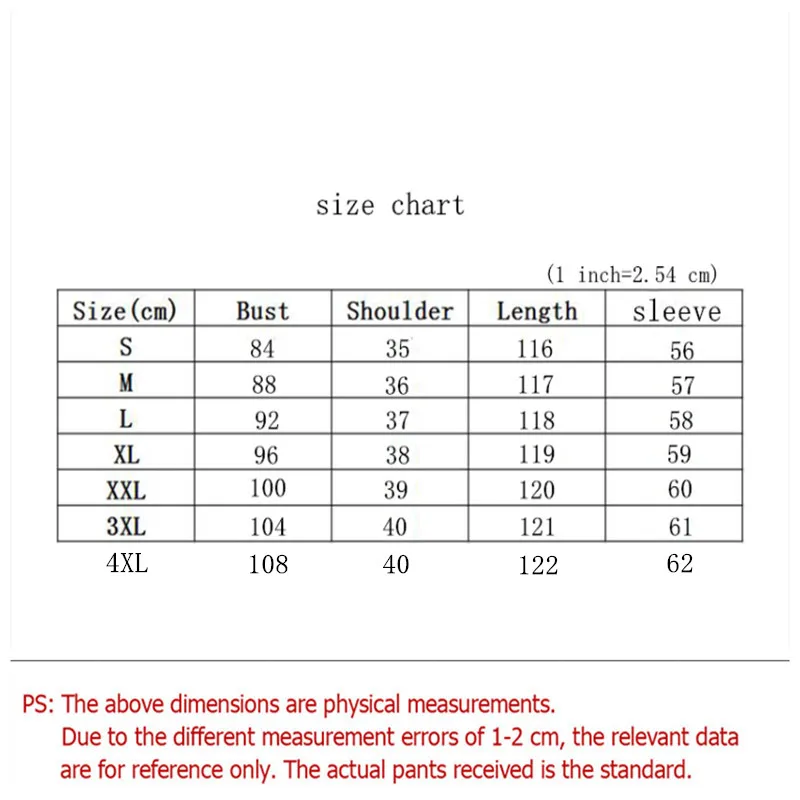 size chart

(1 inch=2.54 cm)

| Size(cm) | Bust | Shoulder | Length | sleeve |
|---|---|---|---|---|
| S | 84 | 35 | 116 | 56 |
| M | 88 | 36 | 117 | 57 |
| L | 92 | 37 | 118 | 58 |
| XL | 96 | 38 | 119 | 59 |
| XXL | 100 | 39 | 120 | 60 |
| 3XL | 104 | 40 | 121 | 61 |
| 4XL | 108 | 40 | 122 | 62 |

PS: The above dimensions are physical measurements. Due to the different measurement errors of 1-2 cm, the relevant data are for reference only. The actual pants received is the standard.